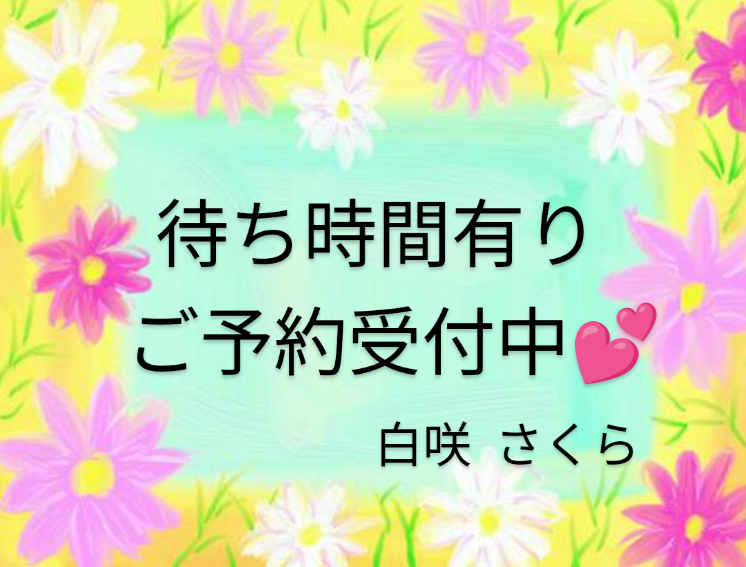 待ち時間有り
ご予約受付中💕

白咲 さくら